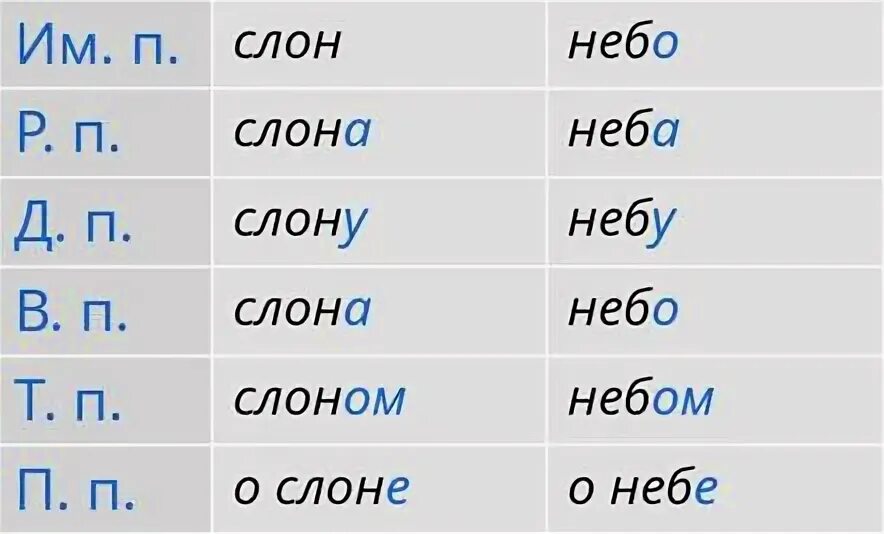 | Им. п. | слон | небо |
|---|---|---|
| Р. п. | слона | неба |
| Д. п. | слону | небу |
| В. п. | слона | небо |
| Т. п. | слоном | небом |
| П. п. | о слоне | о небе |